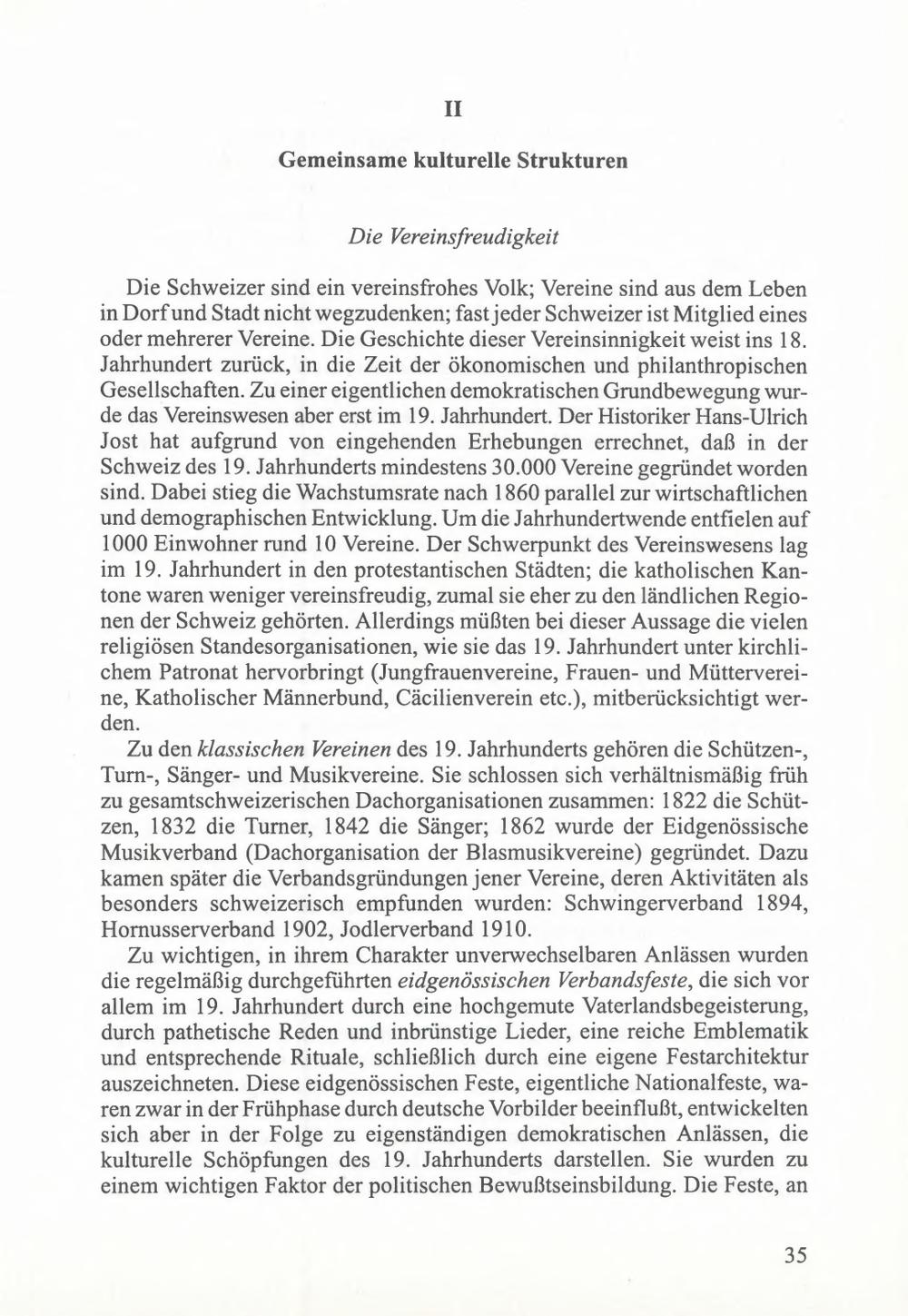 II

Gemeinsame kulturelle Strukturen

Die Vereinsfreudigkeit

Die Schweizer sind ein vereinsfrohes Volk; Vereine sind aus dem Leben in Dorf und Stadt nicht wegzudenken; fast jeder Schweizer ist Mitglied eines oder mehrerer Vereine. Die Geschichte dieser Vereinsinnigkeit weist ins 18. Jahrhundert zurück, in die Zeit der ökonomischen und philanthropischen Gesellschaften. Zu einer eigentlichen demokratischen Grundbewegung wurde das Vereinswesen aber erst im 19. Jahrhundert. Der Historiker Hans-Ulrich Jost hat aufgrund von eingehenden Erhebungen errechnet, daß in der Schweiz des 19. Jahrhunderts mindestens 30.000 Vereine gegründet worden sind. Dabei stieg die Wachstumsrate nach 1860 parallel zur wirtschaftlichen und demographischen Entwicklung. Um die Jahrhundertwende entfielen auf 1000 Einwohner rund 10 Vereine. Der Schwerpunkt des Vereinswesens lag im 19. Jahrhundert in den protestantischen Städten; die katholischen Kantone waren weniger vereinsfreudig, zumal sie eher zu den ländlichen Regionen der Schweiz gehörten. Allerdings müßten bei dieser Aussage die vielen religiösen Standesorganisationen, wie sie das 19. Jahrhundert unter kirchlichem Patronat hervorbringt (Jungfrauenvereine, Frauen- und Müttervereine, Katholischer Männerbund, Cäcilienverein etc.), mitberücksichtigt werden.

Zu den klassischen Vereinen des 19. Jahrhunderts gehören die Schützen-, Turn-, Sänger- und Musikvereine. Sie schlossen sich verhältnismäßig früh zu gesamtschweizerischen Dachorganisationen zusammen: 1822 die Schützen, 1832 die Turner, 1842 die Sänger; 1862 wurde der Eidgenössische Musikverband (Dachorganisation der Blasmusikvereine) gegründet. Dazu kamen später die Verbandsgründungen jener Vereine, deren Aktivitäten als besonders schweizerisch empfunden wurden: Schwingerverband 1894, Hornusserverband 1902, Jodlerverband 1910.

Zu wichtigen, in ihrem Charakter unverwechselbaren Anlässen wurden die regelmäßig durchgeführten eidgenössischen Verbandsfeste, die sich vor allem im 19. Jahrhundert durch eine hochgemute Vaterlandsbegeisterung, durch pathetische Reden und inbrünstige Lieder, eine reiche Emblematik und entsprechende Rituale, schließlich durch eine eigene Festarchitektur auszeichneten. Diese eidgenössischen Feste, eigentliche Nationalfeste, waren zwar in der Frühphase durch deutsche Vorbilder beeinflußt, entwickelten sich aber in der Folge zu eigenständigen demokratischen Anlässen, die kulturelle Schöpfungen des 19. Jahrhunderts darstellen. Sie wurden zu einem wichtigen Faktor der politischen Bewußtseinsbildung. Die Feste, an

35